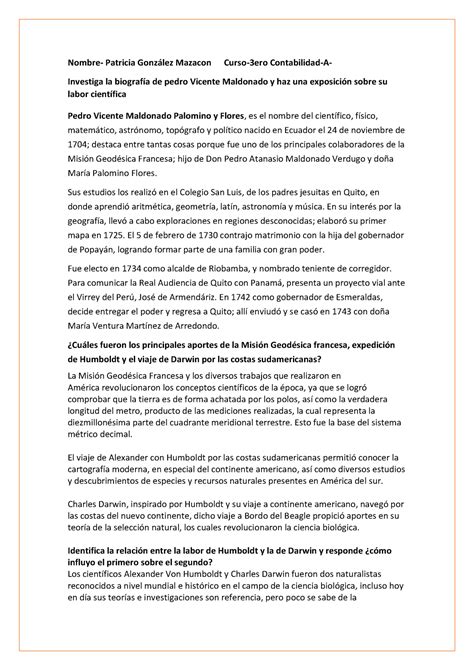 Nombre- Patricia González Mazacon     Curso-3ero Contabilidad-A-

Investiga la biografía de pedro Vicente Maldonado y haz una exposición sobre su labor científica

Pedro Vicente Maldonado Palomino y Flores, es el nombre del científico, físico, matemático, astrónomo, topógrafo y político nacido en Ecuador el 24 de noviembre de 1704; destaca entre tantas cosas porque fue uno de los principales colaboradores de la Misión Geodésica Francesa; hijo de Don Pedro Atanasio Maldonado Verdugo y doña María Palomino Flores.

Sus estudios los realizó en el Colegio San Luis, de los padres jesuitas en Quito, en donde aprendió aritmética, geometría, latín, astronomía y música. En su interés por la geografía, llevó a cabo exploraciones en regiones desconocidas; elaboró su primer mapa en 1725. El 5 de febrero de 1730 contrajo matrimonio con la hija del gobernador de Popayán, logrando formar parte de una familia con gran poder.

Fue electo en 1734 como alcalde de Riobamba, y nombrado teniente de corregidor. Para comunicar la Real Audiencia de Quito con Panamá, presenta un proyecto vial ante el Virrey del Perú, José de Armendáriz. En 1742 como gobernador de Esmeraldas, decide entregar el poder y regresa a Quito; allí enviudó y se casó en 1743 con doña María Ventura Martínez de Arredondo.

¿Cuáles fueron los principales aportes de la Misión Geodésica francesa, expedición de Humboldt y el viaje de Darwin por las costas sudamericanas?

La Misión Geodésica Francesa y los diversos trabajos que realizaron en América revolucionaron los conceptos científicos de la época, ya que se logró comprobar que la tierra es de forma achatada por los polos, así como la verdadera longitud del metro, producto de las mediciones realizadas, la cual representa la diezmillonésima parte del cuadrante meridional terrestre. Esto fue la base del sistema métrico decimal.

El viaje de Alexander con Humboldt por las costas sudamericanas permitió conocer la cartografía moderna, en especial del continente americano, así como diversos estudios y descubrimientos de especies y recursos naturales presentes en América del sur.

Charles Darwin, inspirado por Humboldt y su viaje a continente americano, navegó por las costas del nuevo continente, dicho viaje a Bordo del Beagle propició aportes en su teoría de la selección natural, los cuales revolucionaron la ciencia biológica.

Identifica la relación entre la labor de Humboldt y la de Darwin y responde ¿cómo influyo el primero sobre el segundo?
Los científicos Alexander Von Humboldt y Charles Darwin fueron dos naturalistas reconocidos a nivel mundial e histórico en el campo de la ciencia biológica, incluso hoy en día sus teorías e investigaciones son referencia, pero poco se sabe de la